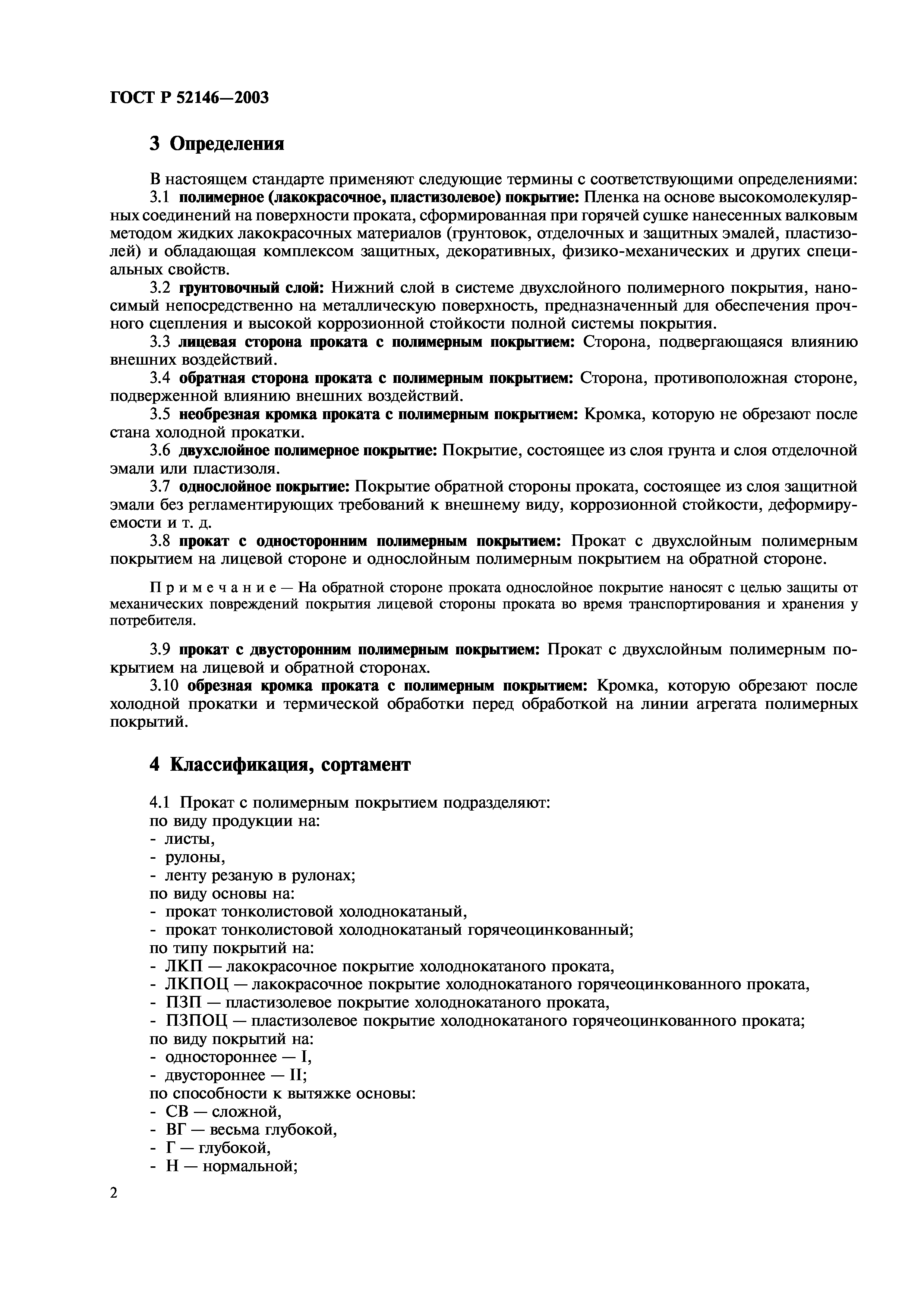 ГОСТ Р 52146—2003

3 Определения

В настоящем стандарте применяют следующие термины с соответствующими определениями:

3.1 полимерное (лакокрасочное, пластизолевое) покрытие: Пленка на основе высокомолекулярных соединений на поверхности проката, сформированная при горячей сушке нанесенных валковым методом жидких лакокрасочных материалов (грунтовок, отделочных и защитных эмалей, пластизолей) и обладающая комплексом защитных, декоративных, физико-механических и других специальных свойств.

3.2 грунтовочный слой: Нижний слой в системе двухслойного полимерного покрытия, наносимый непосредственно на металлическую поверхность, предназначенный для обеспечения прочного сцепления и высокой коррозионной стойкости полной системы покрытия.

3.3 лицевая сторона проката с полимерным покрытием: Сторона, подвергающаяся влиянию внешних воздействий.

3.4 обратная сторона проката с полимерным покрытием: Сторона, противоположная стороне, подверженной влиянию внешних воздействий.

3.5 необрезная кромка проката с полимерным покрытием: Кромка, которую не обрезают после стана холодной прокатки.

3.6 двухслойное полимерное покрытие: Покрытие, состоящее из слоя грунта и слоя отделочной эмали или пластизоля.

3.7 однослойное покрытие: Покрытие обратной стороны проката, состоящее из слоя защитной эмали без регламентирующих требований к внешнему виду, коррозионной стойкости, деформируемости и т. д.

3.8 прокат с односторонним полимерным покрытием: Прокат с двухслойным полимерным покрытием на лицевой стороне и однослойным полимерным покрытием на обратной стороне.

Примечание — На обратной стороне проката однослойное покрытие наносят с целью защиты от механических повреждений покрытия лицевой стороны проката во время транспортирования и хранения у потребителя.

3.9 прокат с двусторонним полимерным покрытием: Прокат с двухслойным полимерным покрытием на лицевой и обратной сторонах.

3.10 обрезная кромка проката с полимерным покрытием: Кромка, которую обрезают после холодной прокатки и термической обработки перед обработкой на линии агрегата полимерных покрытий.

4 Классификация, сортамент

4.1 Прокат с полимерным покрытием подразделяют:
по виду продукции на:
- листы,
- рулоны,
- ленту резаную в рулонах;
по виду основы на:
- прокат тонколистовой холоднокатаный,
- прокат тонколистовой холоднокатаный горячеоцинкованный;
по типу покрытий на:
- ЛКП — лакокрасочное покрытие холоднокатаного проката,
- ЛКПОЦ — лакокрасочное покрытие холоднокатаного горячеоцинкованного проката,
- ПЗП — пластизолевое покрытие холоднокатаного проката,
- ПЗПОЦ — пластизолевое покрытие холоднокатаного горячеоцинкованного проката;
по виду покрытий на:
- одностороннее — I,
- двустороннее — II;
по способности к вытяжке основы:
- СВ — сложной,
- ВГ — весьма глубокой,
- Г — глубокой,
- Н — нормальной;

2